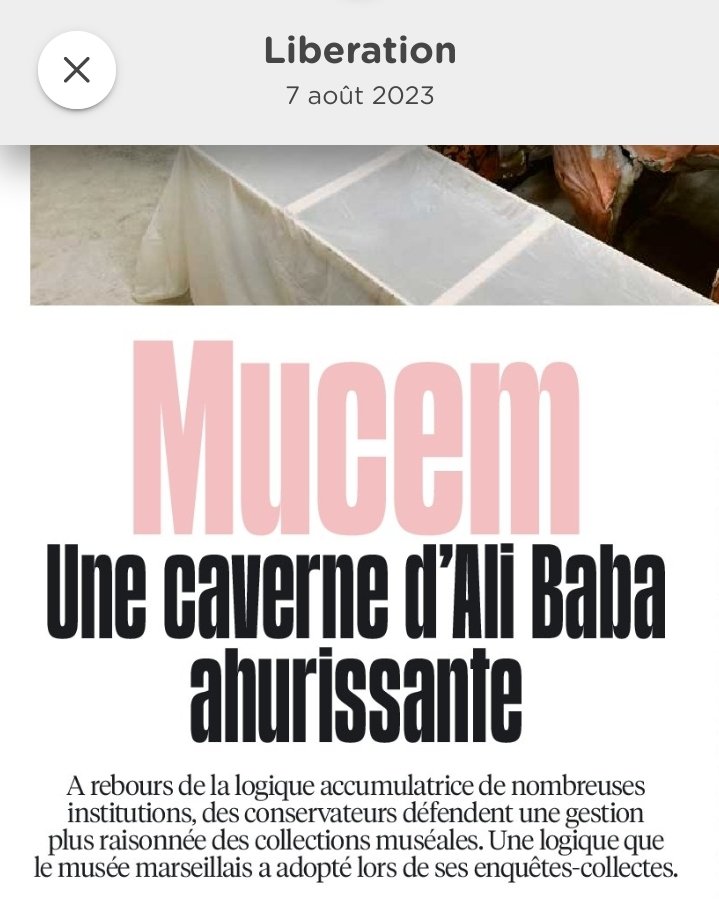 Liberation
7 août 2023

Mucem
Une caverne d'Ali Baba ahurissante

A rebours de la logique accumulatrice de nombreuses institutions, des conservateurs défendent une gestion plus raisonnée des collections muséales. Une logique que le musée marseillais a adopté lors de ses enquêtes-collectes.